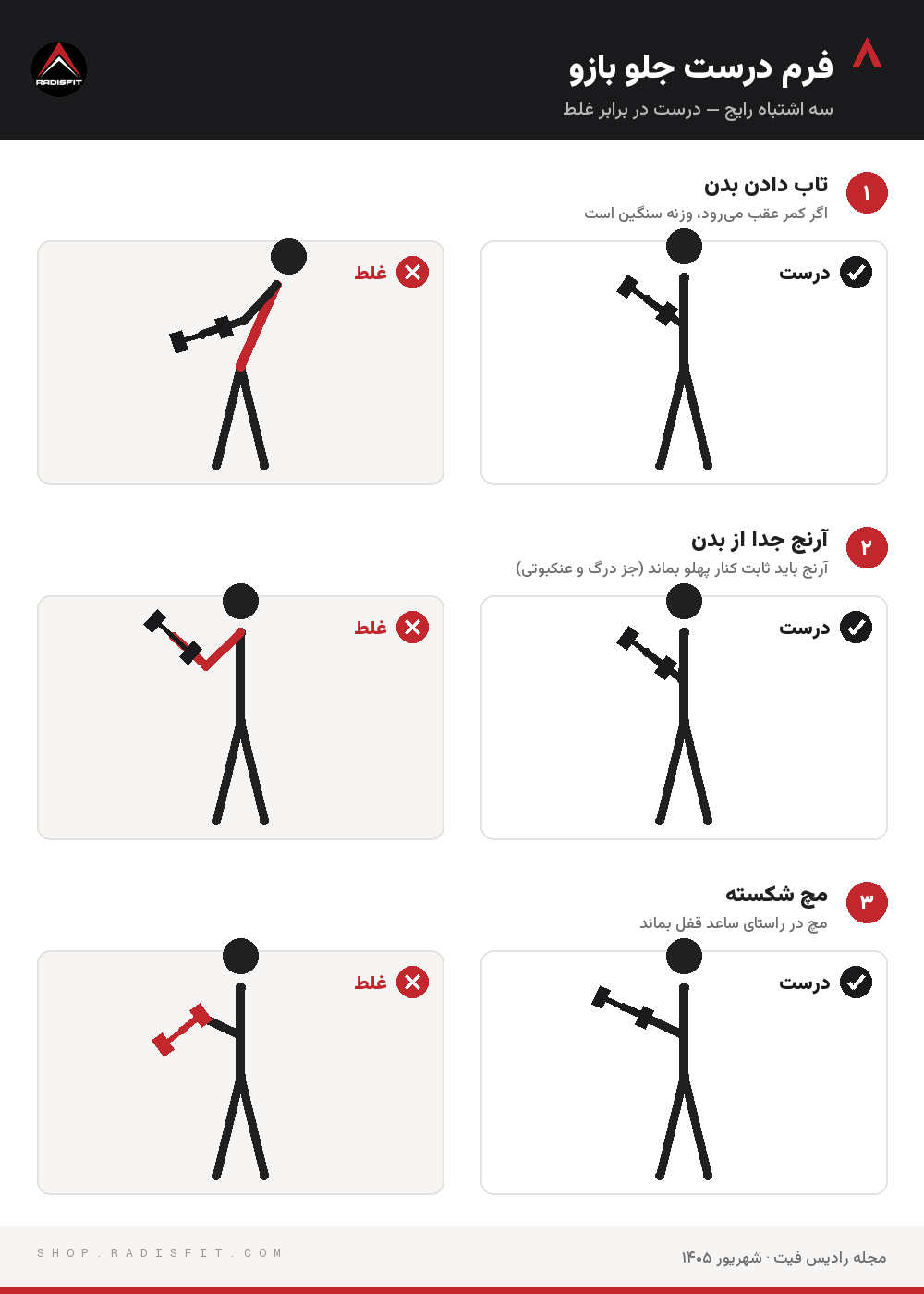 فرم درست جلو بازو

سه اشتباه رایج — درست در برابر غلط

RADISFIT

۱
تاب دادن بدن
اگر کمر عقب می‌رود، وزنه سنگین است

درست

غلط

۲
آرنج جدا از بدن
آرنج باید ثابت کنار پهلو بماند (جز درگ و عنکبوتی)

درست

غلط

۳
مچ شکسته
مچ در راستای ساعد قفل بماند

درست

غلط

مجله رادیس فیت · شهریور ۱۴۰۵

SHOP.RADISFIT.COM